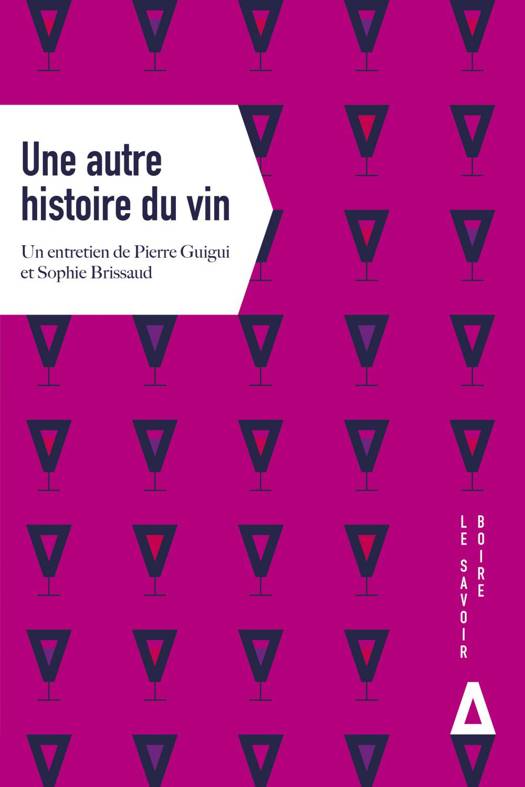 Une autre histoire du vin

Un entretien de Pierre Guigui et Sophie Brissaud

LE SAVOIR BOIRE